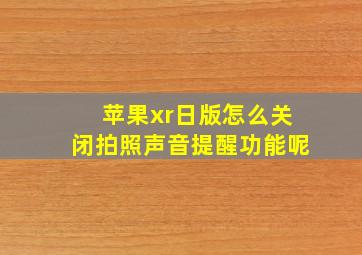 苹果xr日版怎么关闭拍照声音提醒功能呢